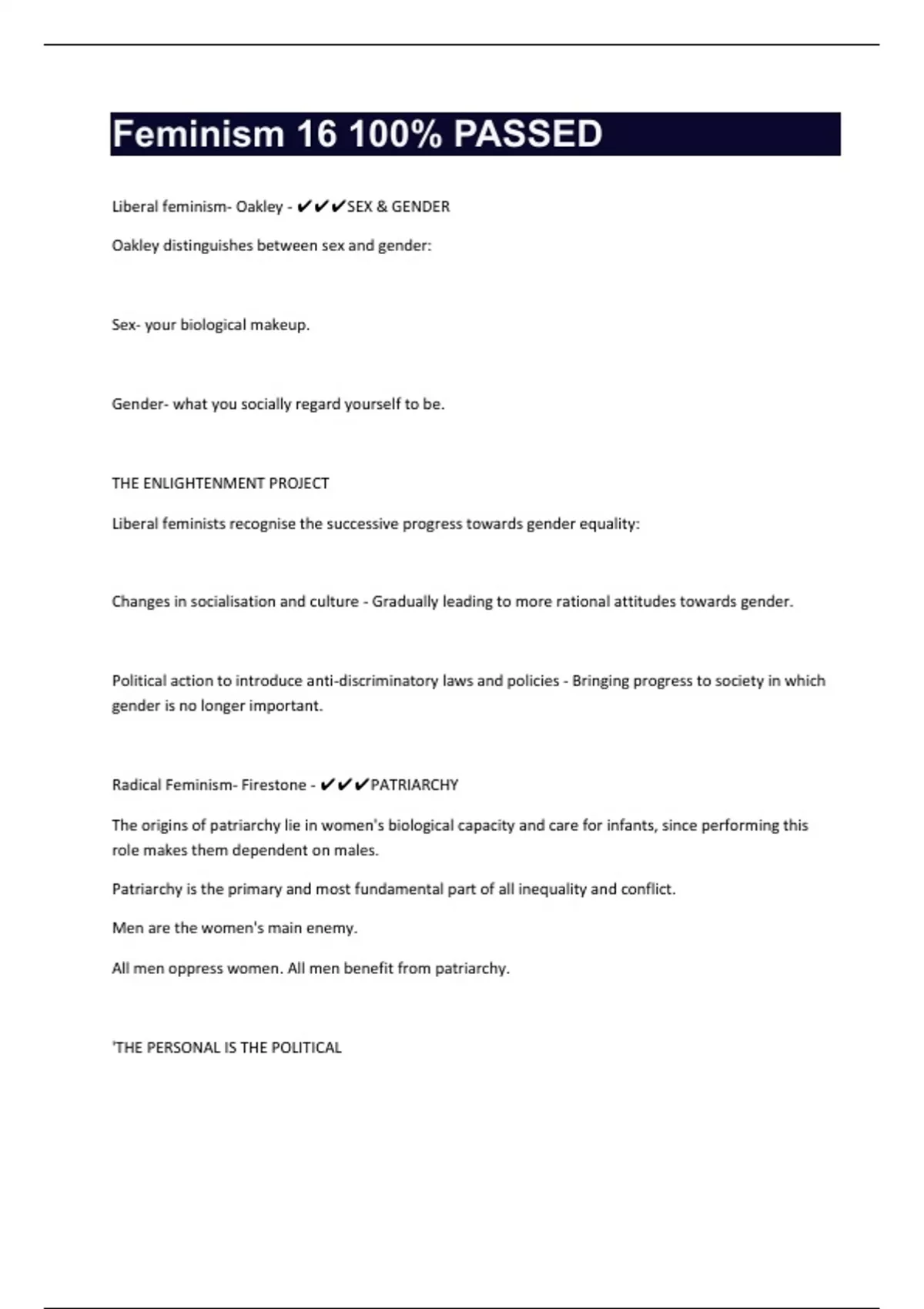 Feminism 16 100% PASSED

Liberal feminism- Oakley - ✔✔✔SEX & GENDER

Oakley distinguishes between sex and gender:

Sex- your biological makeup.

Gender- what you socially regard yourself to be.

THE ENLIGHTENMENT PROJECT

Liberal feminists recognise the successive progress towards gender equality:

Changes in socialisation and culture - Gradually leading to more rational attitudes towards gender.

Political action to introduce anti-discriminatory laws and policies - Bringing progress to society in which gender is no longer important.

Radical Feminism- Firestone - ✔✔✔PATRIARCHY

The origins of patriarchy lie in women's biological capacity and care for infants, since performing this role makes them dependent on males.

Patriarchy is the primary and most fundamental part of all inequality and conflict.

Men are the women's main enemy.

All men oppress women. All men benefit from patriarchy.

'THE PERSONAL IS THE POLITICAL